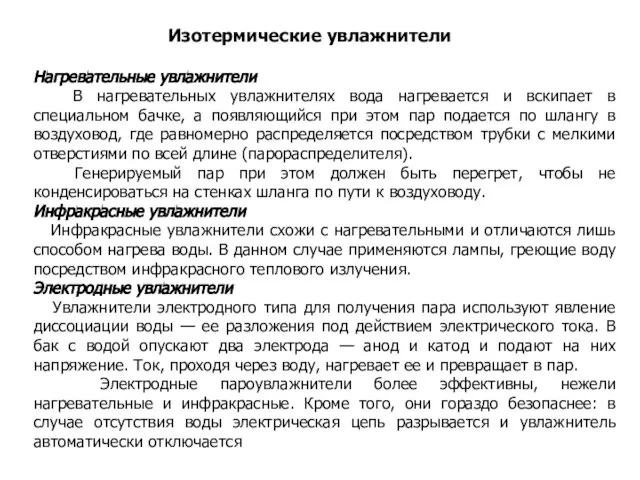 Изотермические увлажнители

Нагревательные увлажнители

В нагревательных увлажнителях вода нагревается и вскипает в специальном бачке, а появляющийся при этом пар подается по шлангу в воздуховод, где равномерно распределяется посредством трубки с мелкими отверстиями по всей длине (парораспределителя).

Генерируемый пар при этом должен быть перегрет, чтобы не конденсироваться на стенках шланга по пути к воздуховоду.

Инфракрасные увлажнители

Инфракрасные увлажнители схожи с нагревательными и отличаются лишь способом нагрева воды. В данном случае применяются лампы, греющие воду посредством инфракрасного теплового излучения.

Электродные увлажнители

Увлажнители электродного типа для получения пара используют явление диссоциации воды — ее разложения под действием электрического тока. В бак с водой опускают два электрода — анод и катод и подают на них напряжение. Ток, проходя через воду, нагревает ее и превращает в пар.

Электродные пароувлажнители более эффективны, нежели нагревательные и инфракрасные. Кроме того, они гораздо безопаснее: в случае отсутствия воды электрическая цепь разрывается и увлажнитель автоматически отключается